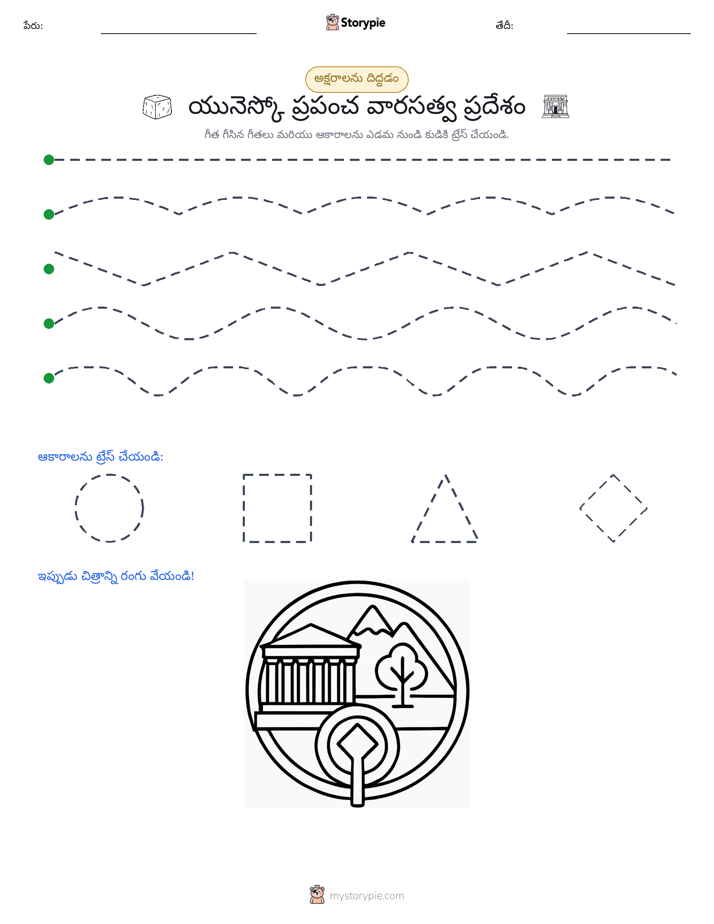 పేరు: ____ Storypie తేదీ: ____

అక్షరాలను దిద్దడం

యునెస్కో ప్రపంచ వారసత్వ ప్రదేశం

గీత గీసిన గీతలు మరియు ఆకారాలను ఎడమ నుండి కుడికి ట్రేస్ చేయండి.

ఆకారాలను ట్రేస్ చేయండి:

ఇప్పుడు చిత్రాన్ని రంగు వేయండి!

mystorypie.com